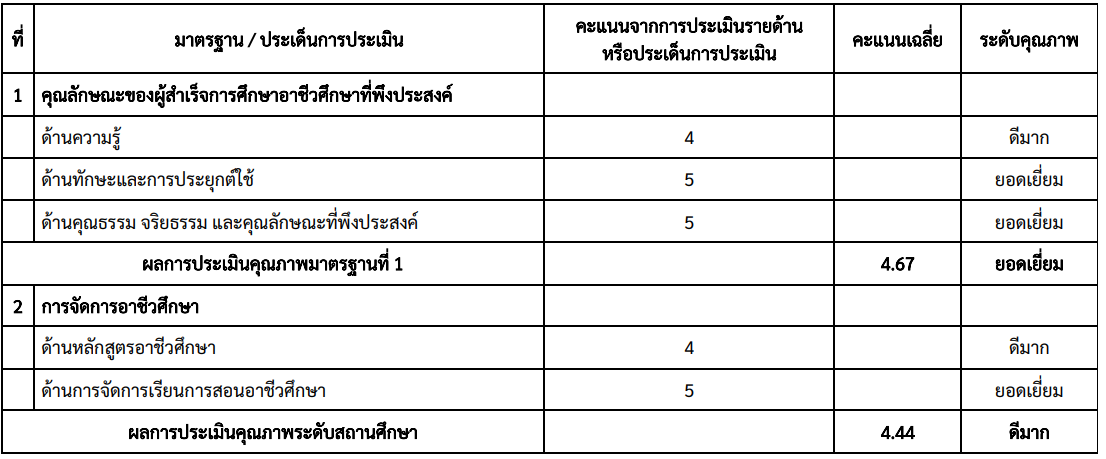 | ที่ | มาตรฐาน / ประเด็นการประเมิน | คะแนนจากการประเมินรายด้านหรือประเด็นการประเมิน | คะแนนเฉลี่ย | ระดับคุณภาพ |
|---|---|---|---|---|
| 1 | คุณลักษณะของผู้สำเร็จการศึกษาอาชีวศึกษาที่พึงประสงค์ | | | |
| | ด้านความรู้ | 4 | | ดีมาก |
| | ด้านทักษะและการประยุกต์ใช้ | 5 | | ยอดเยี่ยม |
| | ด้านคุณธรรม จริยธรรม และคุณลักษณะที่พึงประสงค์ | 5 | | ยอดเยี่ยม |
| ผลการประเมินคุณภาพมาตรฐานที่ 1 | | | 4.67 | ยอดเยี่ยม |
| 2 | การจัดการอาชีวศึกษา | | | |
| | ด้านหลักสูตรอาชีวศึกษา | 4 | | ดีมาก |
| | ด้านการจัดการเรียนการสอนอาชีวศึกษา | 5 | | ยอดเยี่ยม |
| ผลการประเมินคุณภาพระดับสถานศึกษา | | | 4.44 | ดีมาก |